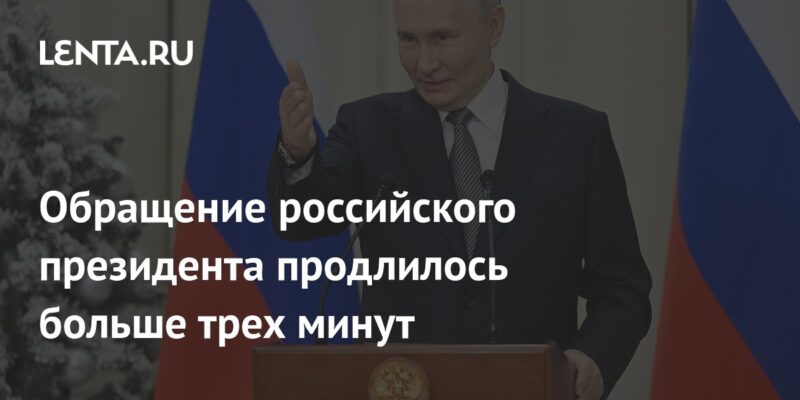 LENTA.RU

Обращение российского президента продлилось больше трех минут